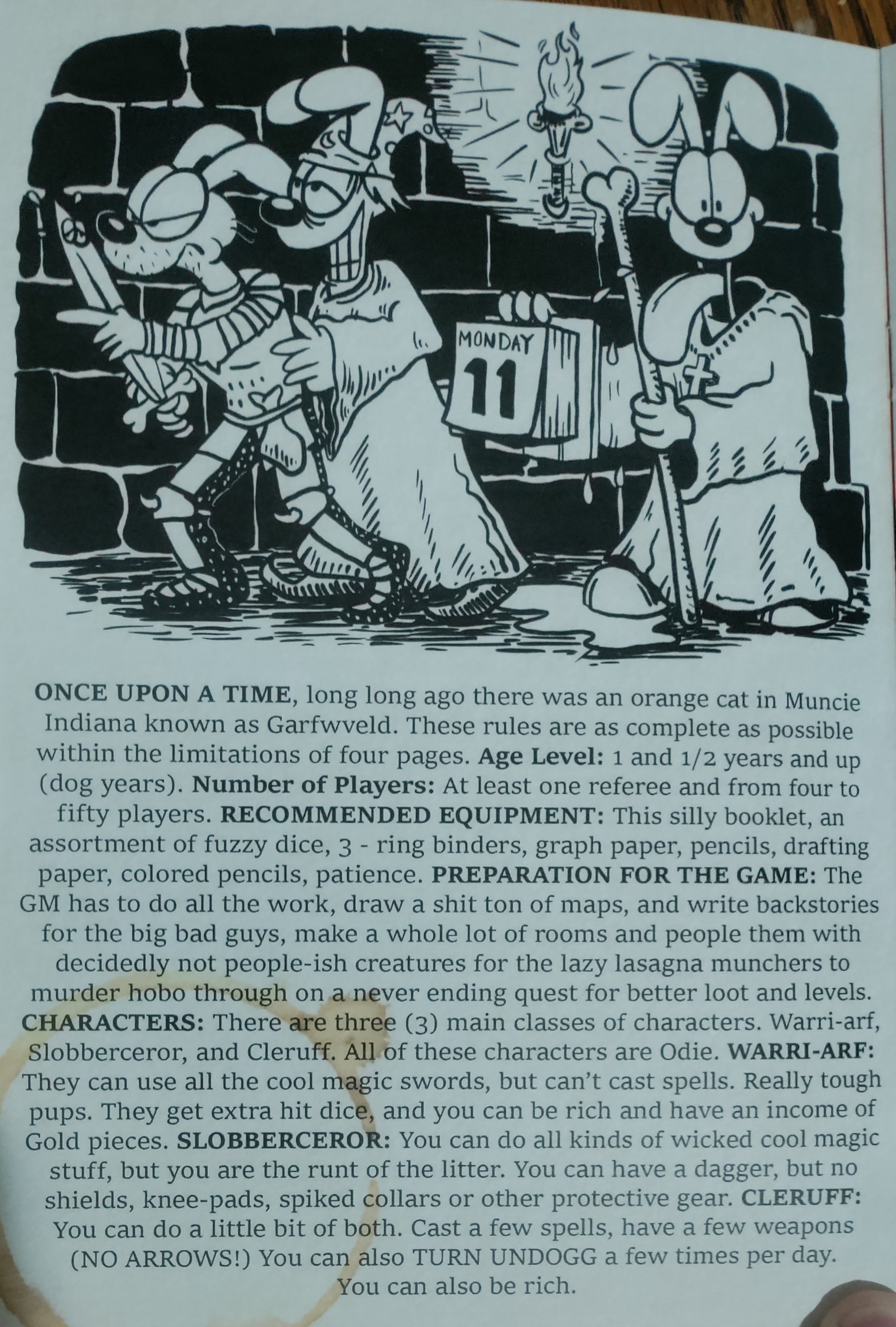 MONDAY
11

ONCE UPON A TIME, long long ago there was an orange cat in Muncie Indiana known as Garfwveld. These rules are as complete as possible within the limitations of four pages. Age Level: 1 and 1/2 years and up (dog years). Number of Players: At least one referee and from four to fifty players. RECOMMENDED EQUIPMENT: This silly booklet, an assortment of fuzzy dice, 3 - ring binders, graph paper, pencils, drafting paper, colored pencils, patience. PREPARATION FOR THE GAME: The GM has to do all the work, draw a shit ton of maps, and write backstories for the big bad guys, make a whole lot of rooms and people them with decidedly not people-ish creatures for the lazy lasagna munchers to murder hobo through on a never ending quest for better loot and levels. CHARACTERS: There are three (3) main classes of characters. Warri-arf, Slobberceror, and Cleruff. All of these characters are Odie. WARRI-ARF: They can use all the cool magic swords, but can't cast spells. Really tough pups. They get extra hit dice, and you can be rich and have an income of Gold pieces. SLOBBERCEROR: You can do all kinds of wicked cool magic stuff, but you are the runt of the litter. You can have a dagger, but no shields, knee-pads, spiked collars or other protective gear. CLERUFF: You can do a little bit of both. Cast a few spells, have a few weapons (NO ARROWS!) You can also TURN UNDOGG a few times per day. You can also be rich.